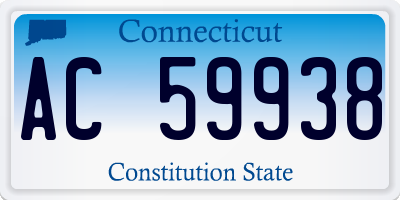 Connecticut

AC 59938

Constitution State